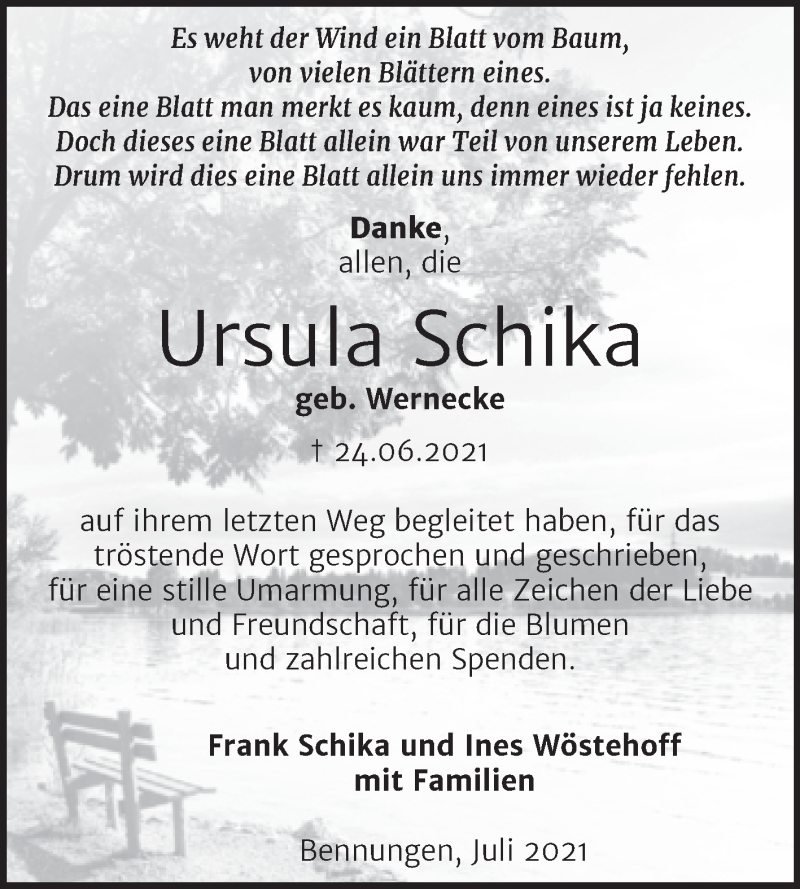 Es weht der Wind ein Blatt vom Baum,
von vielen Blättern eines.
Das eine Blatt man merkt es kaum, denn eines ist ja keines.
Doch dieses eine Blatt allein war Teil von unserem Leben.
Drum wird dies eine Blatt allein uns immer wieder fehlen.

Danke,
allen, die

Ursula Schika

geb. Wernecke

† 24.06.2021

auf ihrem letzten Weg begleitet haben, für das tröstende Wort gesprochen und geschrieben, für eine stille Umarmung, für alle Zeichen der Liebe und Freundschaft, für die Blumen und zahlreichen Spenden.

Frank Schika und Ines Wöstehoff
mit Familien

Bennungen, Juli 2021